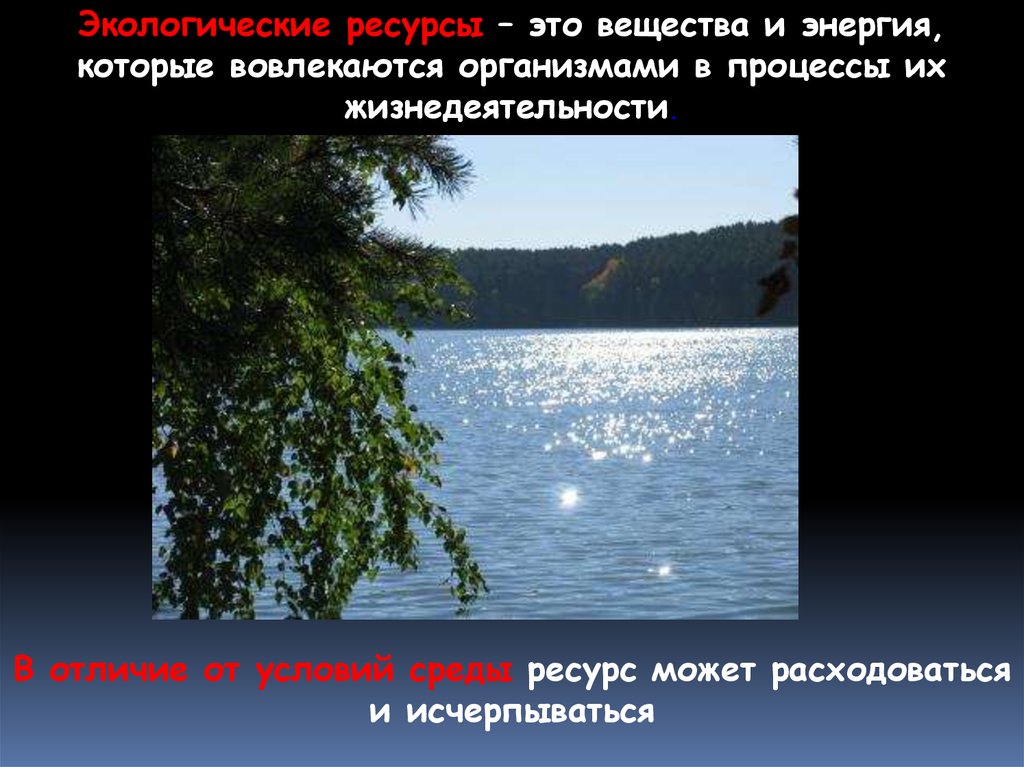 Экологические ресурсы – это вещества и энергия, которые вовлекаются организмами в процессы их жизнедеятельности.

В отличие от условий среды ресурс может расходоваться и исчерпываться